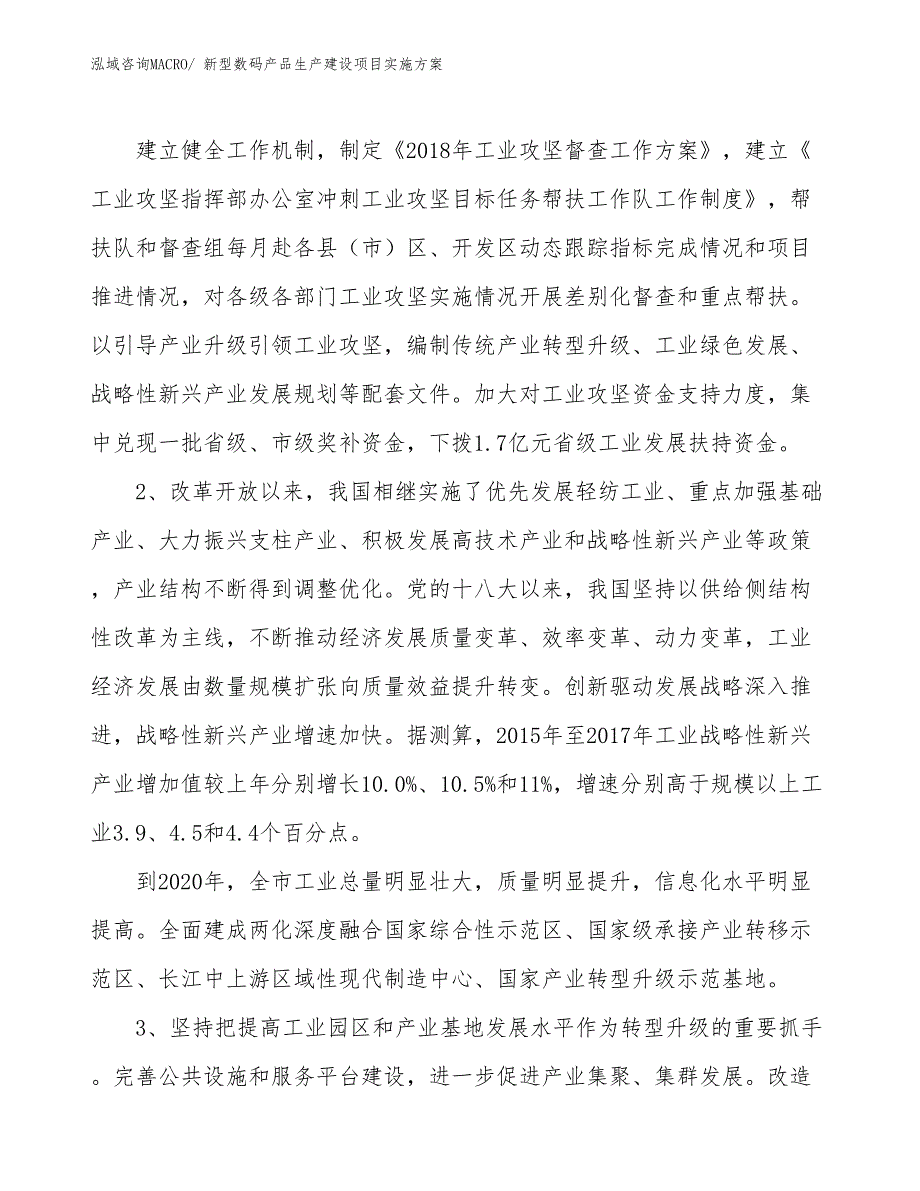 泓域咨询MACRO/ 新型数码产品生产建设项目实施方案

建立健全工作机制，制定《2018年工业攻坚督查工作方案》，建立《工业攻坚指挥部办公室冲刺工业攻坚目标任务帮扶工作队工作制度》，帮扶队和督查组每月赴各县（市）区、开发区动态跟踪指标完成情况和项目推进情况，对各级各部门工业攻坚实施情况开展差别化督查和重点帮扶。以引导产业升级引领工业攻坚，编制传统产业转型升级、工业绿色发展、战略性新兴产业发展规划等配套文件。加大对工业攻坚资金支持力度，集中兑现一批省级、市级奖补资金，下拨1.7亿元省级工业发展扶持资金。

2、改革开放以来，我国相继实施了优先发展轻纺工业、重点加强基础产业、大力振兴支柱产业、积极发展高技术产业和战略性新兴产业等政策，产业结构不断得到调整优化。党的十八大以来，我国坚持以供给侧结构性改革为主线，不断推动经济发展质量变革、效率变革、动力变革，工业经济发展由数量规模扩张向质量效益提升转变。创新驱动发展战略深入推进，战略性新兴产业增速加快。据测算，2015年至2017年工业战略性新兴产业增加值较上年分别增长10.0%、10.5%和11%，增速分别高于规模以上工业3.9、4.5和4.4个百分点。

到2020年，全市工业总量明显壮大，质量明显提升，信息化水平明显提高。全面建成两化深度融合国家综合性示范区、国家级承接产业转移示范区、长江中上游区域性现代制造中心、国家产业转型升级示范基地。

3、坚持把提高工业园区和产业基地发展水平作为转型升级的重要抓手。完善公共设施和服务平台建设，进一步促进产业集聚、集群发展。改造